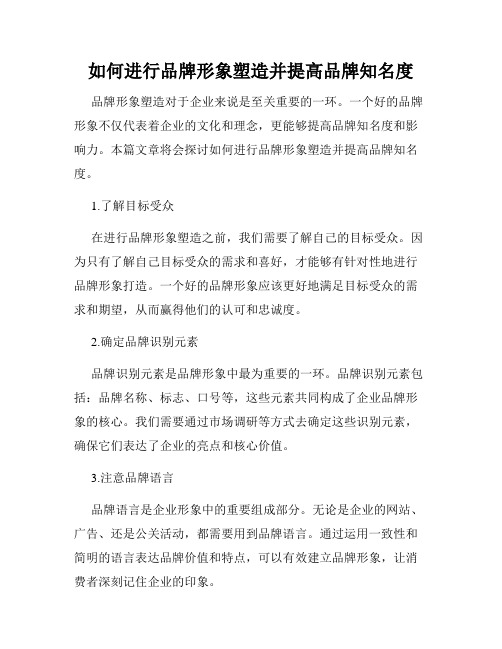 如何进行品牌形象塑造并提高品牌知名度

品牌形象塑造对于企业来说是至关重要的一环。一个好的品牌形象不仅代表着企业的文化和理念，更能够提高品牌知名度和影响力。本篇文章将会探讨如何进行品牌形象塑造并提高品牌知名度。

1.了解目标受众

在进行品牌形象塑造之前，我们需要了解自己的目标受众。因为只有了解自己目标受众的需求和喜好，才能够有针对性地进行品牌形象打造。一个好的品牌形象应该更好地满足目标受众的需求和期望，从而赢得他们的认可和忠诚度。

2.确定品牌识别元素

品牌识别元素是品牌形象中最为重要的一环。品牌识别元素包括：品牌名称、标志、口号等，这些元素共同构成了企业品牌形象的核心。我们需要通过市场调研等方式去确定这些识别元素，确保它们表达了企业的亮点和核心价值。

3.注意品牌语言

品牌语言是企业形象中的重要组成部分。无论是企业的网站、广告、还是公关活动，都需要用到品牌语言。通过运用一致性和简明的语言表达品牌价值和特点，可以有效建立品牌形象，让消费者深刻记住企业的印象。